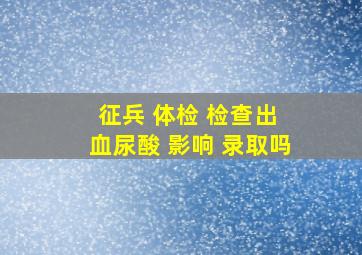 征兵 体检 检查出
血尿酸 影响 录取吗